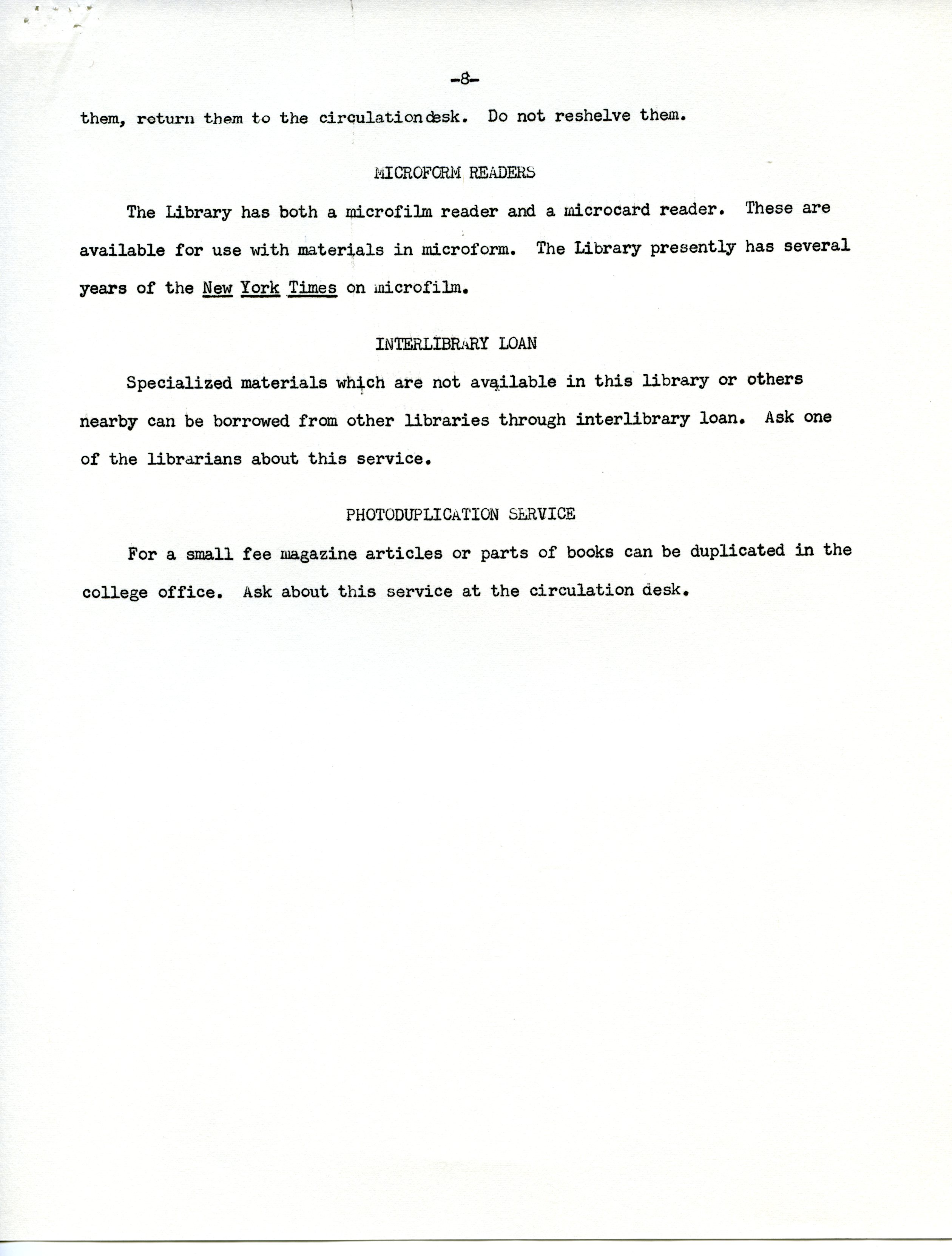 -8-

them, return them to the circulationdesk. Do not reshelve them.

MICROFORM READERS

The Library has both a microfilm reader and a microcard reader. These are available for use with materials in microform. The Library presently has several years of the New York Times on microfilm.

INTERLIBRARY LOAN

Specialized materials which are not available in this library or others nearby can be borrowed from other libraries through interlibrary loan. Ask one of the librarians about this service.

PHOTODUPLICATION SERVICE

For a small fee magazine articles or parts of books can be duplicated in the college office. Ask about this service at the circulation desk.